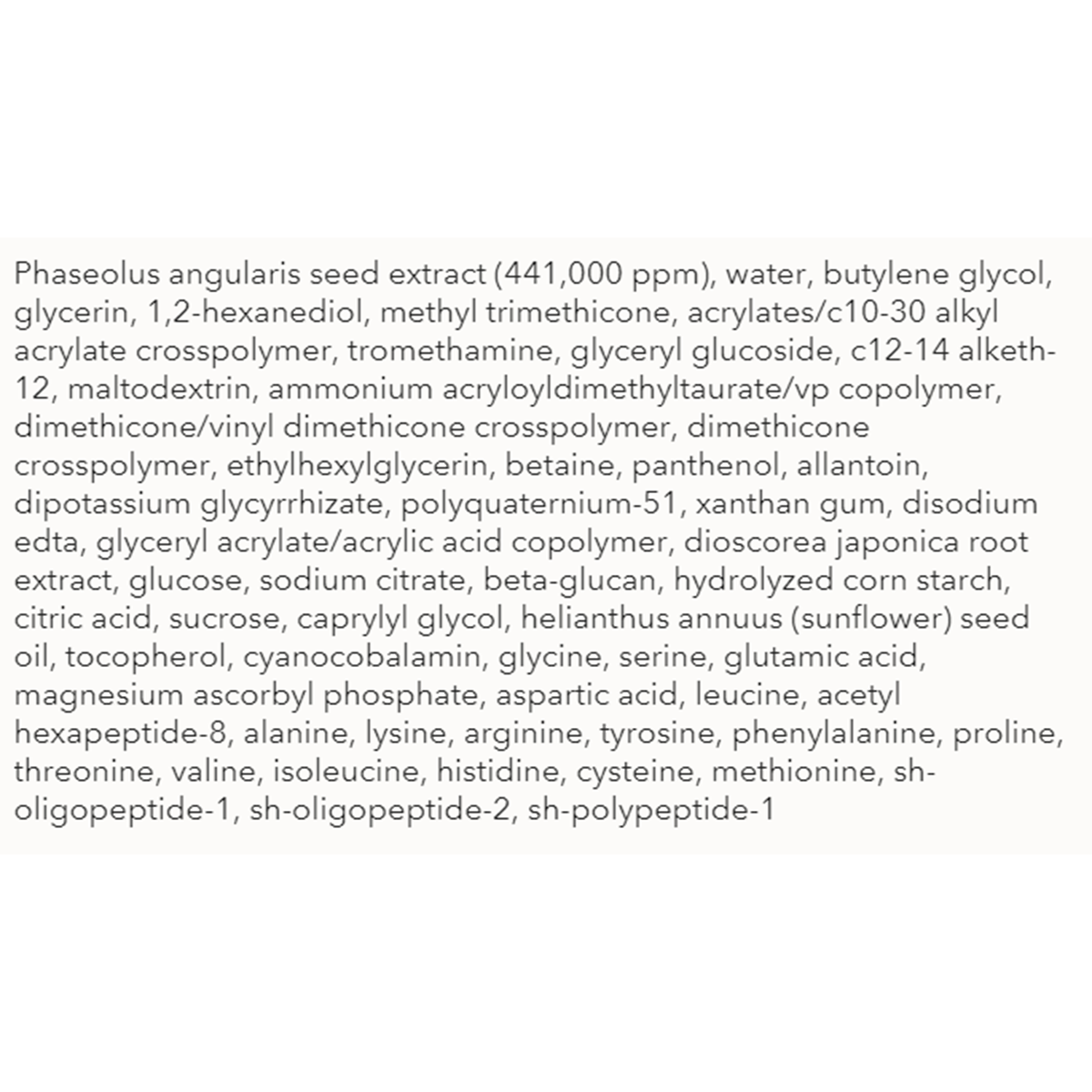 Phaseolus angularis seed extract (441,000 ppm), water, butylene glycol, glycerin, 1,2-hexanediol, methyl trimethicone, acrylates/c10-30 alkyl acrylate crosspolymer, tromethamine, glyceryl glucoside, c12-14 alketh-12, maltodextrin, ammonium acryloyldimethyltaurate/vp copolymer, dimethicone/vinyl dimethicone crosspolymer, dimethicone crosspolymer, ethylhexylglycerin, betaine, panthenol, allantoin, dipotassium glycyrrhizate, polyquaternium-51, xanthan gum, disodium edta, glyceryl acrylate/acrylic acid copolymer, dioscorea japonica root extract, glucose, sodium citrate, beta-glucan, hydrolyzed corn starch, citric acid, sucrose, caprylyl glycol, helianthus annuus (sunflower) seed oil, tocopherol, cyanocobalamin, glycine, serine, glutamic acid, magnesium ascorbyl phosphate, aspartic acid, leucine, acetyl hexapeptide-8, alanine, lysine, arginine, tyrosine, phenylalanine, proline, threonine, valine, isoleucine, histidine, cysteine, methionine, sh-oligopeptide-1, sh-oligopeptide-2, sh-polypeptide-1